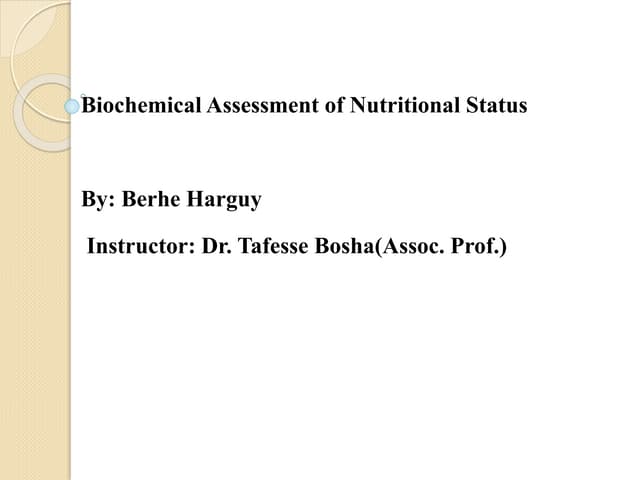 Biochemical Assessment of Nutritional Status

By: Berhe Harguy

Instructor: Dr. Tafesse Bosha(Assoc. Prof.)